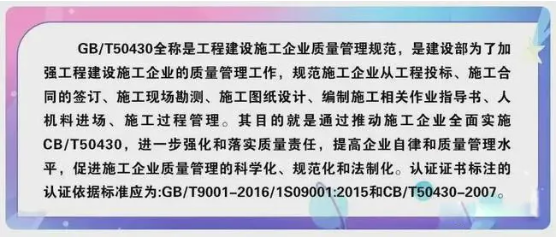 GB/T50430全称是工程建设施工企业质量管理规范，是建设部为了加强工程建设施工企业的质量管理工作，规范施工企业从工程投标、施工合同的签订、施工现场勘测、施工图纸设计、编制施工相关作业指导书、人机料进场、施工过程管理。其目的就是通过推动施工企业全面实施CB/T50430，进一步强化和落实质量责任，提高企业自律和质量管理水平，促进施工企业质量管理的科学化、规范化和法制化。认证证书标注的认证依据标准应为:GB/T9001-2016/1S09001:2015和CB/T50430-2007。